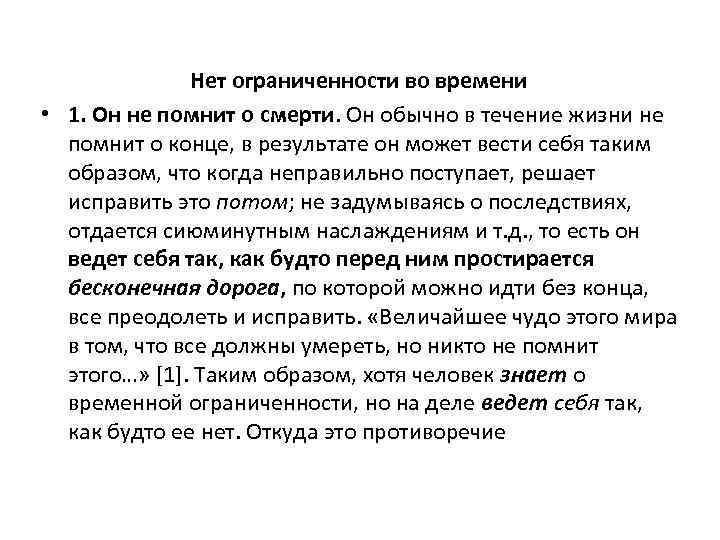 Нет ограниченности во времени

• 1. Он не помнит о смерти. Он обычно в течение жизни не помнит о конце, в результате он может вести себя таким образом, что когда неправильно поступает, решает исправить это потом; не задумываясь о последствиях, отдается сиюминутным наслаждениям и т.д., то есть он ведет себя так, как будто перед ним простирается бесконечная дорога, по которой можно идти без конца, все преодолеть и исправить. «Величайшее чудо этого мира в том, что все должны умереть, но никто не помнит этого…» [1]. Таким образом, хотя человек знает о временной ограниченности, но на деле ведет себя так, как будто ее нет. Откуда это противоречие